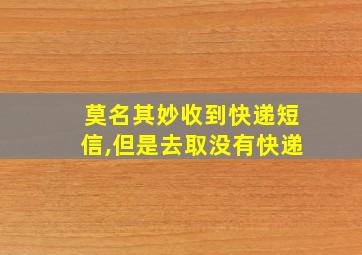 莫名其妙收到快递短信,但是去取没有快递